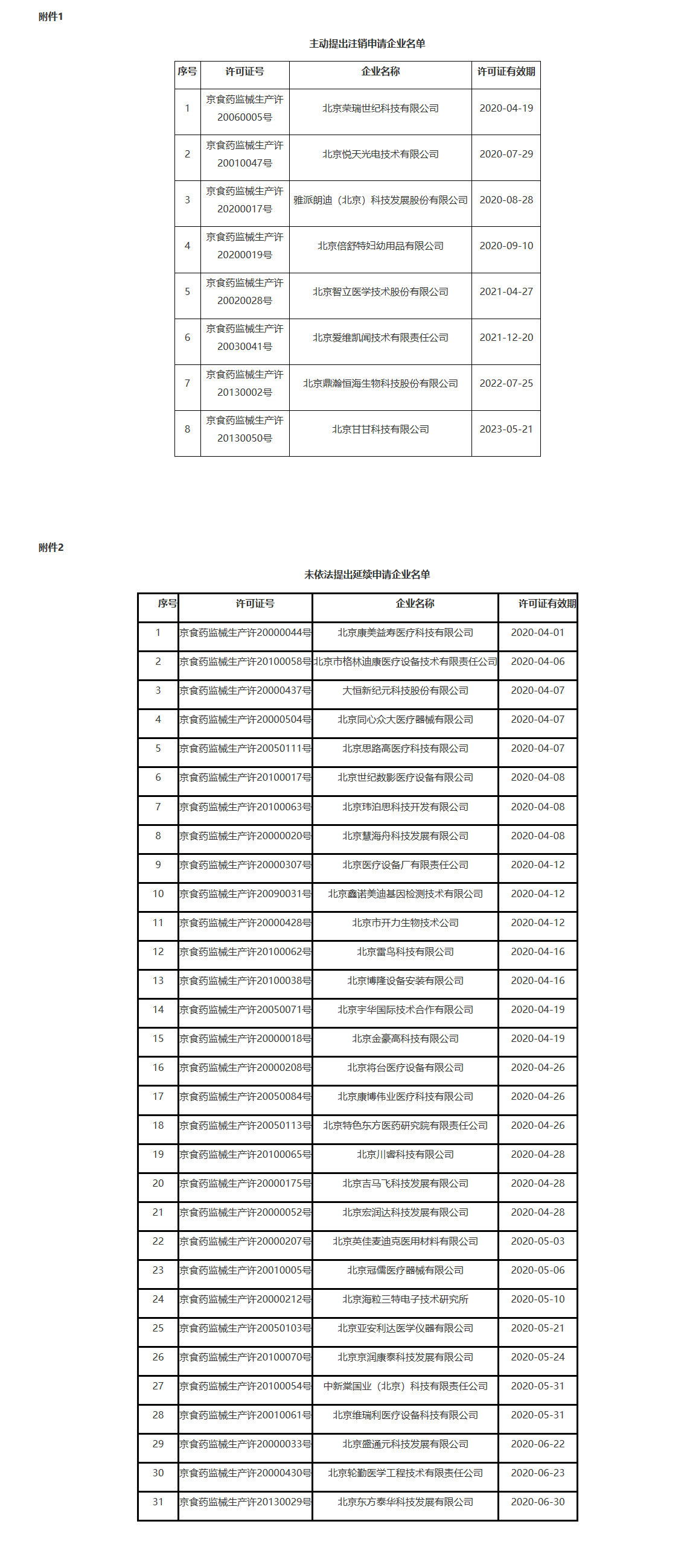 附件1

主动提出注销申请企业名单

| 序号 | 许可证号 | 企业名称 | 许可证有效期 |
|---|---|---|---|
| 1 | 京食药监械生产许20060005号 | 北京荣瑞世纪科技有限公司 | 2020-04-19 |
| 2 | 京食药监械生产许20010047号 | 北京悦天光电技术有限公司 | 2020-07-29 |
| 3 | 京食药监械生产许20200017号 | 雅派朗迪（北京）科技发展股份有限公司 | 2020-08-28 |
| 4 | 京食药监械生产许20200019号 | 北京倍舒特妇幼用品有限公司 | 2020-09-10 |
| 5 | 京食药监械生产许20020028号 | 北京智立医学技术股份有限公司 | 2021-04-27 |
| 6 | 京食药监械生产许20030041号 | 北京爱维凯闻技术有限责任公司 | 2021-12-20 |
| 7 | 京食药监械生产许20130002号 | 北京鼎瀚恒海生物科技股份有限公司 | 2022-07-25 |
| 8 | 京食药监械生产许20130050号 | 北京甘甘科技有限公司 | 2023-05-21 |

附件2

未依法提出延续申请企业名单

| 序号 | 许可证号 | 企业名称 | 许可证有效期 |
|---|---|---|---|
| 1 | 京食药监械生产许20000044号 | 北京康美益寿医疗科技有限公司 | 2020-04-01 |
| 2 | 京食药监械生产许20100058号 | 北京市格林迪康医疗设备技术有限责任公司 | 2020-04-06 |
| 3 | 京食药监械生产许20000437号 | 大恒新纪元科技股份有限公司 | 2020-04-07 |
| 4 | 京食药监械生产许20000504号 | 北京同心众大医疗器械有限公司 | 2020-04-07 |
| 5 | 京食药监械生产许20050111号 | 北京思路高医疗科技有限公司 | 2020-04-07 |
| 6 | 京食药监械生产许20100017号 | 北京世纪数影医疗设备有限公司 | 2020-04-08 |
| 7 | 京食药监械生产许20100063号 | 北京玮泊思科技开发有限公司 | 2020-04-08 |
| 8 | 京食药监械生产许20000020号 | 北京慧海舟科技发展有限公司 | 2020-04-08 |
| 9 | 京食药监械生产许20000307号 | 北京医疗设备厂有限责任公司 | 2020-04-12 |
| 10 | 京食药监械生产许20090031号 | 北京鑫诺美迪基因检测技术有限公司 | 2020-04-12 |
| 11 | 京食药监械生产许20000428号 | 北京市开力生物技术公司 | 2020-04-12 |
| 12 | 京食药监械生产许20100062号 | 北京雷鸟科技有限公司 | 2020-04-16 |
| 13 | 京食药监械生产许20100038号 | 北京博隆设备安装有限公司 | 2020-04-16 |
| 14 | 京食药监械生产许20050071号 | 北京宇华国际技术合作有限公司 | 2020-04-19 |
| 15 | 京食药监械生产许20000018号 | 北京金豪高科技有限公司 | 2020-04-19 |
| 16 | 京食药监械生产许20000208号 | 北京将台医疗设备有限公司 | 2020-04-26 |
| 17 | 京食药监械生产许20050084号 | 北京康博伟业医疗科技有限公司 | 2020-04-26 |
| 18 | 京食药监械生产许20050113号 | 北京特色东方医药研究院有限责任公司 | 2020-04-26 |
| 19 | 京食药监械生产许20100065号 | 北京川睿科技有限公司 | 2020-04-28 |
| 20 | 京食药监械生产许20000175号 | 北京吉马飞科技发展有限公司 | 2020-04-28 |
| 21 | 京食药监械生产许20000052号 | 北京宏润达科技发展有限公司 | 2020-04-28 |
| 22 | 京食药监械生产许20000207号 | 北京英佳麦迪克医用材料有限公司 | 2020-05-03 |
| 23 | 京食药监械生产许20010005号 | 北京冠儒医疗器械有限公司 | 2020-05-06 |
| 24 | 京食药监械生产许20000212号 | 北京海粒三特电子技术研究所 | 2020-05-10 |
| 25 | 京食药监械生产许20050103号 | 北京亚安利达医学仪器有限公司 | 2020-05-21 |
| 26 | 京食药监械生产许20100070号 | 北京京润康泰科技发展有限公司 | 2020-05-24 |
| 27 | 京食药监械生产许20100054号 | 中新棠国业（北京）科技有限责任公司 | 2020-05-31 |
| 28 | 京食药监械生产许20010061号 | 北京维瑞利医疗设备科技有限公司 | 2020-05-31 |
| 29 | 京食药监械生产许20000033号 | 北京盛通元科技发展有限公司 | 2020-06-22 |
| 30 | 京食药监械生产许20000430号 | 北京轮勤医学工程技术有限责任公司 | 2020-06-23 |
| 31 | 京食药监械生产许20130029号 | 北京东方泰华科技发展有限公司 | 2020-06-30 |